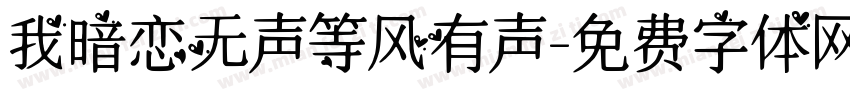 我暗恋无声等风有声-免费字体网